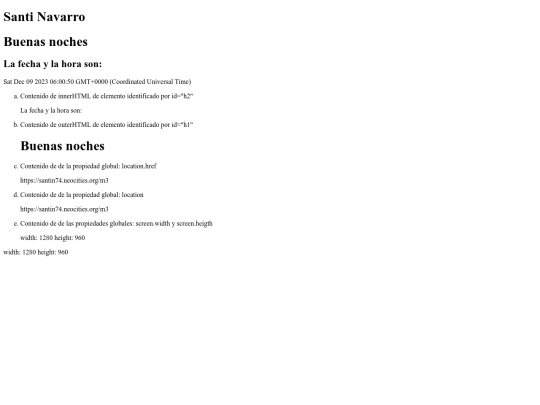 Santi Navarro

Buenas noches

La fecha y la hora son:

Sat Dec 09 2023 06:00:50 GMT+0000 (Coordinated Universal Time)

a. Contenido de innerHTML de elemento identificado por id="h2"

La fecha y la hora son:

b. Contenido de outerHTML de elemento identificado por id="h1"

Buenas noches

c. Contenido de de la propiedad global: location.href

https://santin74.neocities.org/m3

d. Contenido de de la propiedad global: location

https://santin74.neocities.org/m3

e. Contenido de de las propiedades globales: screen.width y screen.heigth

width: 1280 height: 960

width: 1280 height: 960